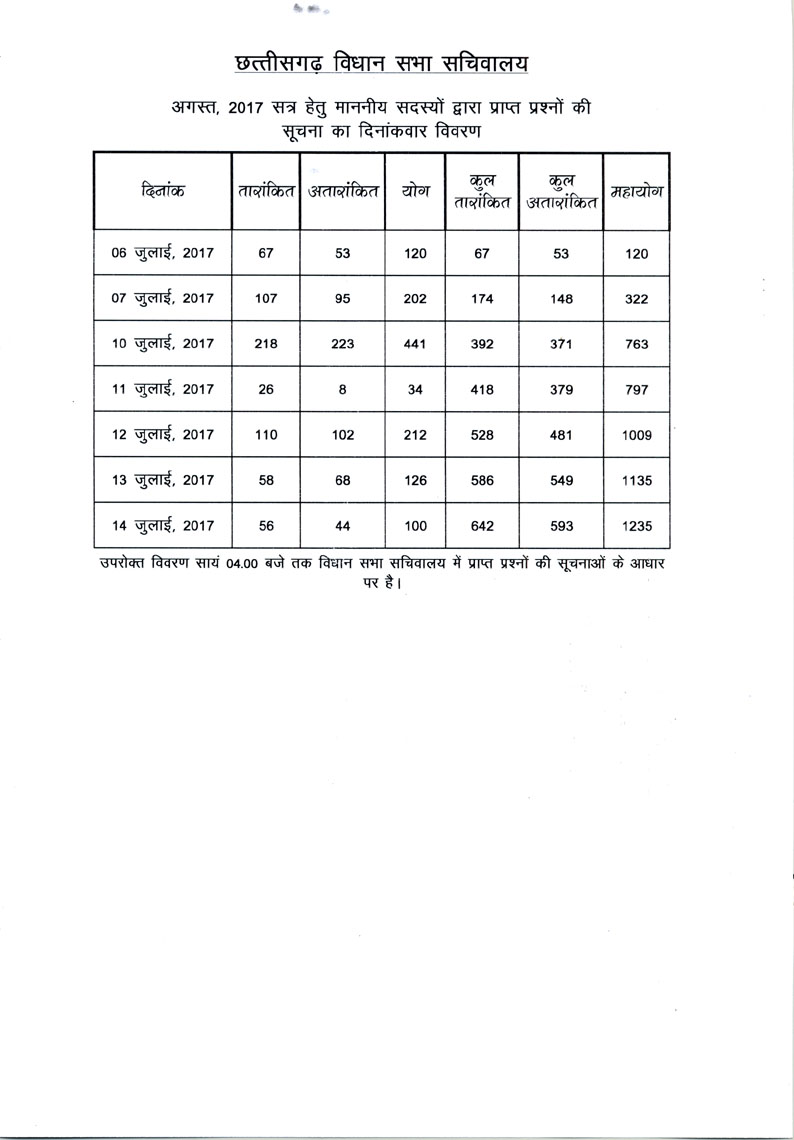 छत्तीसगढ़ विधान सभा सचिवालय

अगस्त, 2017 सत्र हेतु माननीय सदस्यों द्वारा प्राप्त प्रश्नों की सूचना का दिनांकवार विवरण

| दिनांक | तारांकित | अतारांकित | योग | कुल तारांकित | कुल अतारांकित | महायोग |
|---|---|---|---|---|---|---|
| 06 जुलाई, 2017 | 67 | 53 | 120 | 67 | 53 | 120 |
| 07 जुलाई, 2017 | 107 | 95 | 202 | 174 | 148 | 322 |
| 10 जुलाई, 2017 | 218 | 223 | 441 | 392 | 371 | 763 |
| 11 जुलाई, 2017 | 26 | 8 | 34 | 418 | 379 | 797 |
| 12 जुलाई, 2017 | 110 | 102 | 212 | 528 | 481 | 1009 |
| 13 जुलाई, 2017 | 58 | 68 | 126 | 586 | 549 | 1135 |
| 14 जुलाई, 2017 | 56 | 44 | 100 | 642 | 593 | 1235 |

उपरोक्त विवरण सायं 04.00 बजे तक विधान सभा सचिवालय में प्राप्त प्रश्नों की सूचनाओं के आधार पर है।